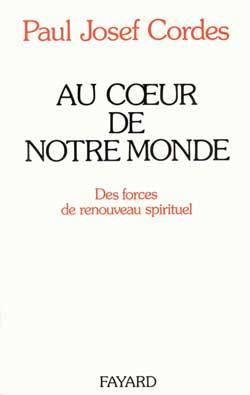 Paul Josef Cordes

AU CŒUR
DE
NOTRE MONDE

Des forces
de renouveau spirituel

FAYARD